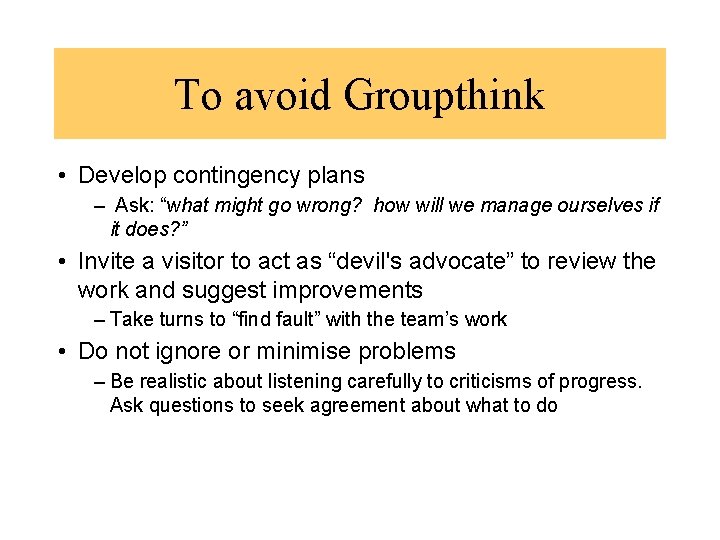 To avoid Groupthink

• Develop contingency plans
– Ask: “what might go wrong? how will we manage ourselves if it does?”

• Invite a visitor to act as “devil's advocate” to review the work and suggest improvements
– Take turns to “find fault” with the team’s work

• Do not ignore or minimise problems
– Be realistic about listening carefully to criticisms of progress. Ask questions to seek agreement about what to do